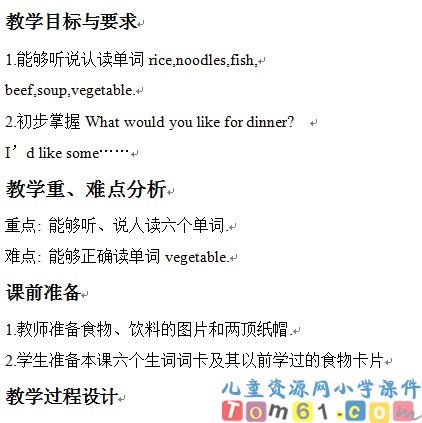 教学目标与要求

1.能够听说认读单词 rice,noodles,fish,

beef,soup,vegetable.

2.初步掌握 What would you like for dinner?

I’d like some……

教学重、难点分析

重点: 能够听、说人读六个单词.

难点: 能够正确读单词 vegetable.

课前准备

1.教师准备食物、饮料的图片和两顶纸帽.

2.学生准备本课六个生词词卡及其以前学过的食物卡片

教学过程设计

儿童资源网小学课件
Tom61.com